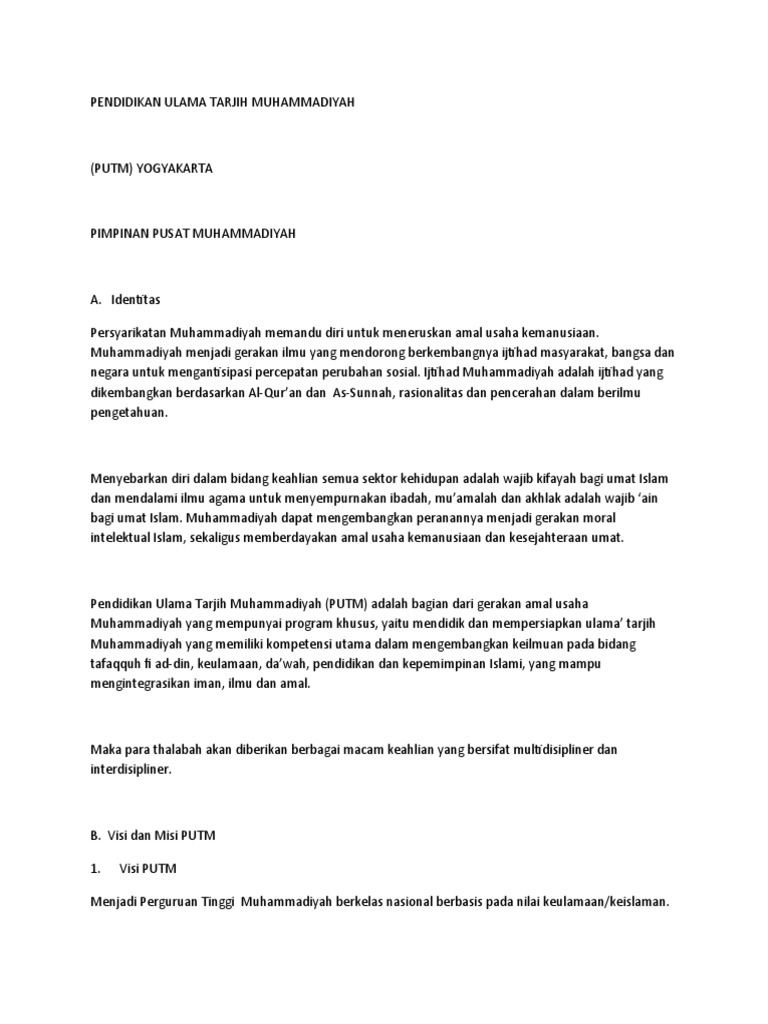 PENDIDIKAN ULAMA TARJIH MUHAMMADIYAH

(PUTM) YOGYAKARTA

PIMPINAN PUSAT MUHAMMADIYAH

A. Identitas

Persyarikatan Muhammadiyah memandu diri untuk meneruskan amal usaha kemanusiaan. Muhammadiyah menjadi gerakan ilmu yang mendorong berkembangnya ijtihad masyarakat, bangsa dan negara untuk mengantisipasi percepatan perubahan sosial. Ijtihad Muhammadiyah adalah ijtihad yang dikembangkan berdasarkan Al-Qur'an dan As-Sunnah, rasionalitas dan pencerahan dalam berilmu pengetahuan.

Menyebarkan diri dalam bidang keahlian semua sektor kehidupan adalah wajib kifayah bagi umat Islam dan mendalami ilmu agama untuk menyempurnakan ibadah, mu'amalah dan akhlak adalah wajib 'ain bagi umat Islam. Muhammadiyah dapat mengembangkan peranannya menjadi gerakan moral intelektual Islam, sekaligus memberdayakan amal usaha kemanusiaan dan kesejahteraan umat.

Pendidikan Ulama Tarjih Muhammadiyah (PUTM) adalah bagian dari gerakan amal usaha Muhammadiyah yang mempunyai program khusus, yaitu mendidik dan mempersiapkan ulama' tarjih Muhammadiyah yang memiliki kompetensi utama dalam mengembangkan keilmuan pada bidang tafaqquh fi ad-din, keulamaan, da'wah, pendidikan dan kepemimpinan Islami, yang mampu mengintegrasikan iman, ilmu dan amal.

Maka para thalabah akan diberikan berbagai macam keahlian yang bersifat multidisipliner dan interdisipliner.

B. Visi dan Misi PUTM

1. Visi PUTM

Menjadi Perguruan Tinggi Muhammadiyah berkelas nasional berbasis pada nilai keulamaan/keislaman.